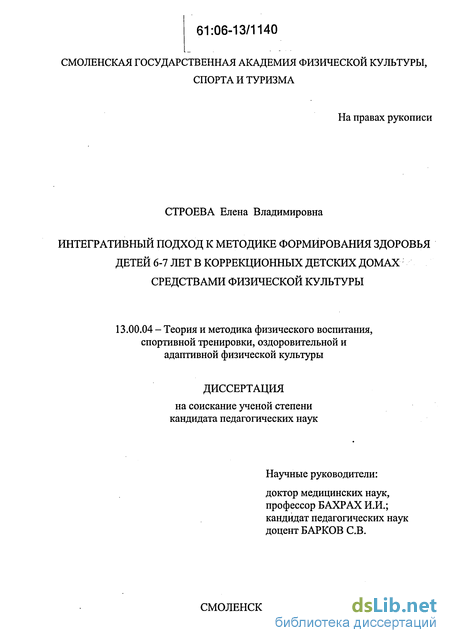 61:06-13/1140

СМОЛЕНСКАЯ ГОСУДАРСТВЕННАЯ АКАДЕМИЯ ФИЗИЧЕСКОЙ КУЛЬТУРЫ, СПОРТА И ТУРИЗМА

На правах рукописи

СТРОЕВА Елена Владимировна

ИНТЕГРАТИВНЫЙ ПОДХОД К МЕТОДИКЕ ФОРМИРОВАНИЯ ЗДОРОВЬЯ ДЕТЕЙ 6-7 ЛЕТ В КОРРЕКЦИОННЫХ ДЕТСКИХ ДОМАХ СРЕДСТВАМИ ФИЗИЧЕСКОЙ КУЛЬТУРЫ

13.00.04 – Теория и методика физического воспитания, спортивной тренировки, оздоровительной и адаптивной физической культуры

ДИССЕРТАЦИЯ
на соискание ученой степени
кандидата педагогических наук

Научные руководители:

доктор медицинских наук,
профессор БАХРАХ И.И.;
кандидат педагогических наук
доцент БАРКОВ С.В.

СМОЛЕНСК

dsLib.net
библиотека диссертаций